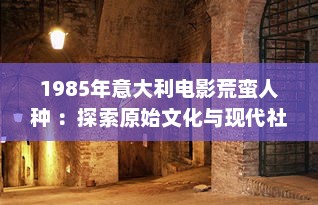 1985年意大利电影荒蛮人种：探索原始文化与现代社